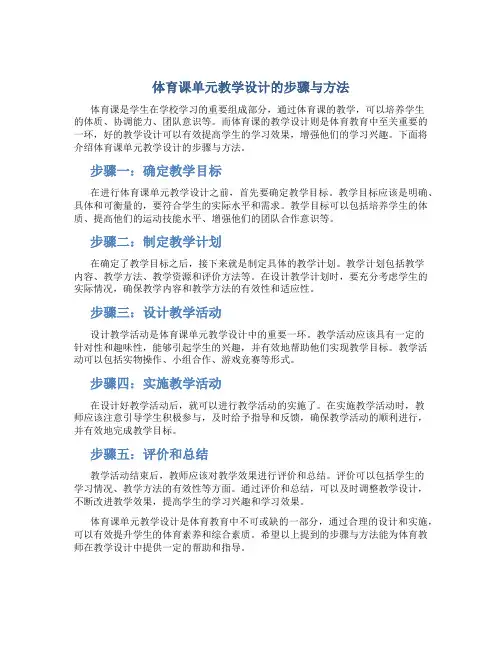 体育课单元教学设计的步骤与方法

体育课是学生在学校学习的重要组成部分，通过体育课的教学，可以培养学生的体质、协调能力、团队意识等。而体育课的教学设计则是体育教育中至关重要的一环，好的教学设计可以有效提高学生的学习效果，增强他们的学习兴趣。下面将介绍体育课单元教学设计的步骤与方法。

步骤一：确定教学目标

在进行体育课单元教学设计之前，首先要确定教学目标。教学目标应该是明确、具体和可衡量的，要符合学生的实际水平和需求。教学目标可以包括培养学生的体质、提高他们的运动技能水平、增强他们的团队合作意识等。

步骤二：制定教学计划

在确定了教学目标之后，接下来就是制定具体的教学计划。教学计划包括教学内容、教学方法、教学资源和评价方法等。在设计教学计划时，要充分考虑学生的实际情况，确保教学内容和教学方法的有效性和适应性。

步骤三：设计教学活动

设计教学活动是体育课单元教学设计中的重要一环。教学活动应该具有一定的针对性和趣味性，能够引起学生的兴趣，并有效地帮助他们实现教学目标。教学活动可以包括实物操作、小组合作、游戏竞赛等形式。

步骤四：实施教学活动

在设计好教学活动后，就可以进行教学活动的实施了。在实施教学活动时，教师应该注意引导学生积极参与，及时给予指导和反馈，确保教学活动的顺利进行，并有效地完成教学目标。

步骤五：评价和总结

教学活动结束后，教师应该对教学效果进行评价和总结。评价可以包括学生的学习情况、教学方法的有效性等方面。通过评价和总结，可以及时调整教学设计，不断改进教学效果，提高学生的学习兴趣和学习效果。

体育课单元教学设计是体育教育中不可或缺的一部分，通过合理的设计和实施，可以有效提升学生的体育素养和综合素质。希望以上提到的步骤与方法能为体育教师在教学设计中提供一定的帮助和指导。